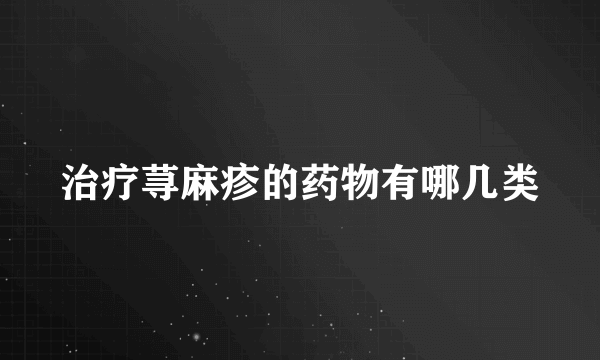 治疗荨麻疹的药物有哪几类